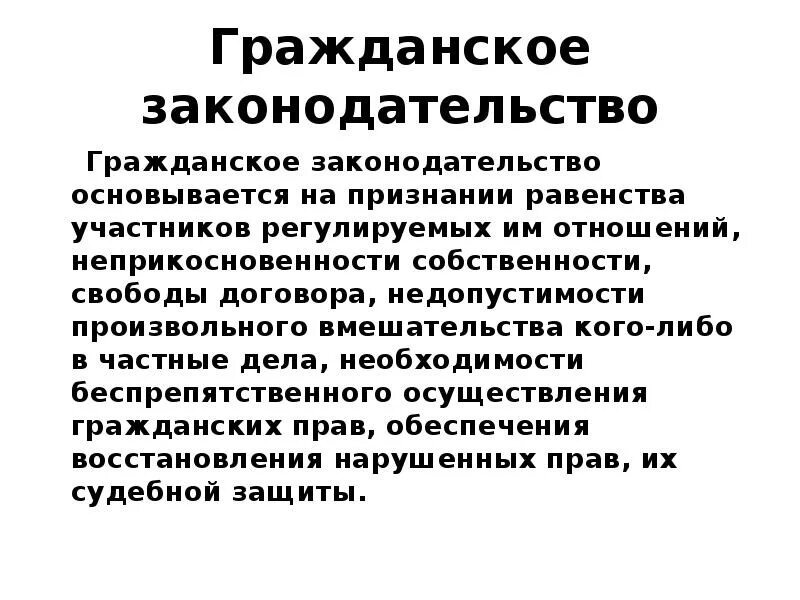 Гражданское законодательство

Гражданское законодательство основывается на признании равенства участников регулируемых им отношений, неприкосновенности собственности, свободы договора, недопустимости произвольного вмешательства кого-либо в частные дела, необходимости беспрепятственного осуществления гражданских прав, обеспечения восстановления нарушенных прав, их судебной защиты.